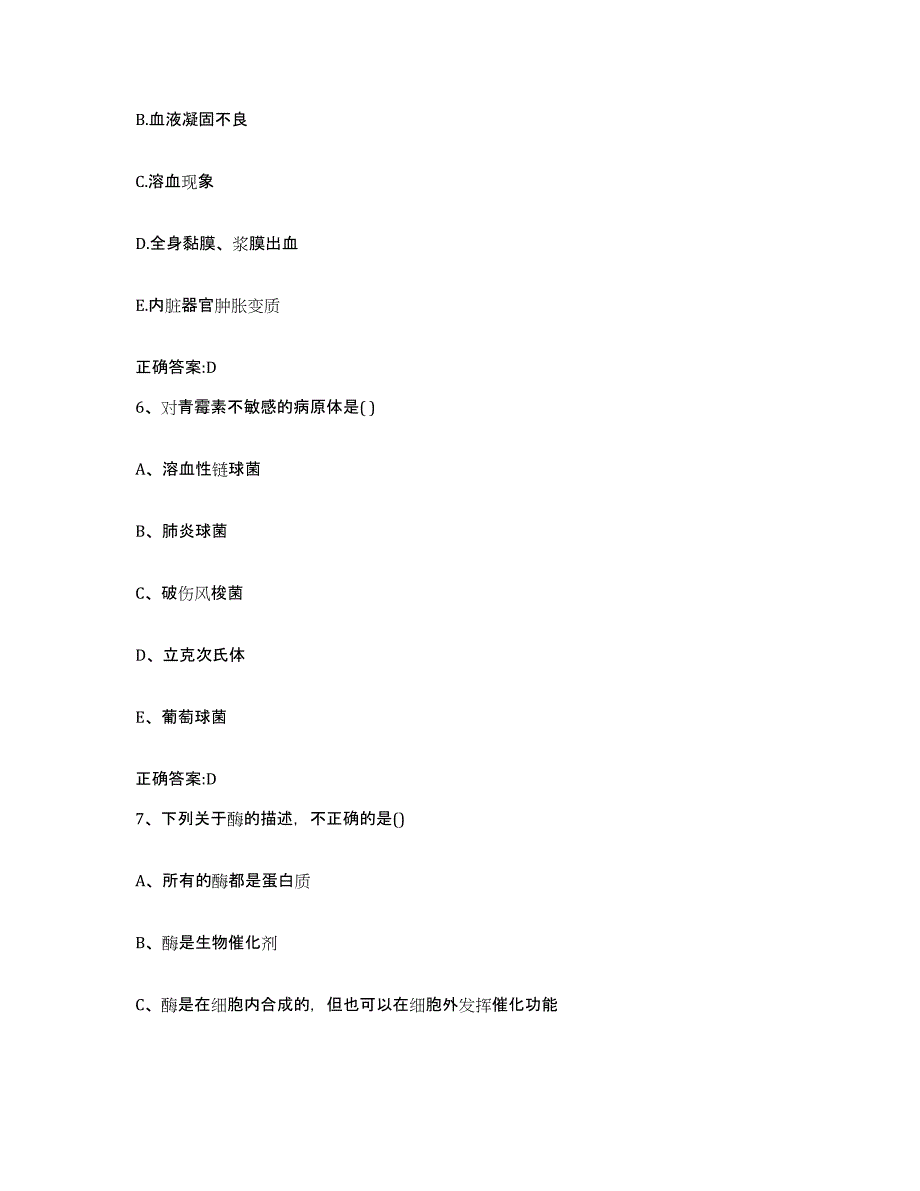 B.血液凝固不良

C.溶血现象

D.全身黏膜、浆膜出血

E.内脏器官肿胀变质

正确答案:D

6、对青霉素不敏感的病原体是( )

A、溶血性链球菌

B、肺炎球菌

C、破伤风梭菌

D、立克次氏体

E、葡萄球菌

正确答案:D

7、下列关于酶的描述，不正确的是()

A、所有的酶都是蛋白质

B、酶是生物催化剂

C、酶是在细胞内合成的，但也可以在细胞外发挥催化功能